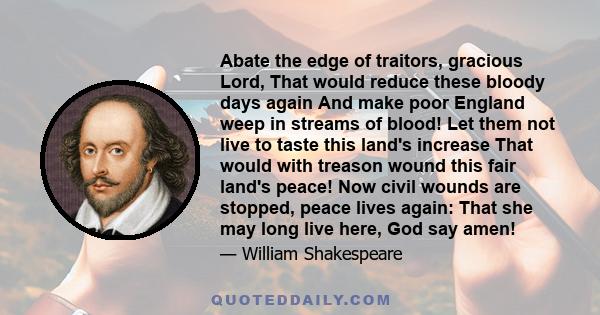 Abate the edge of traitors, gracious Lord, That would reduce these bloody days again And make poor England weep in streams of blood! Let them not live to taste this land's increase That would with treason wound this fair land's peace! Now civil wounds are stopped, peace lives again: That she may long live here, God say amen!

— William Shakespeare

QUOTEDDAILY.COM